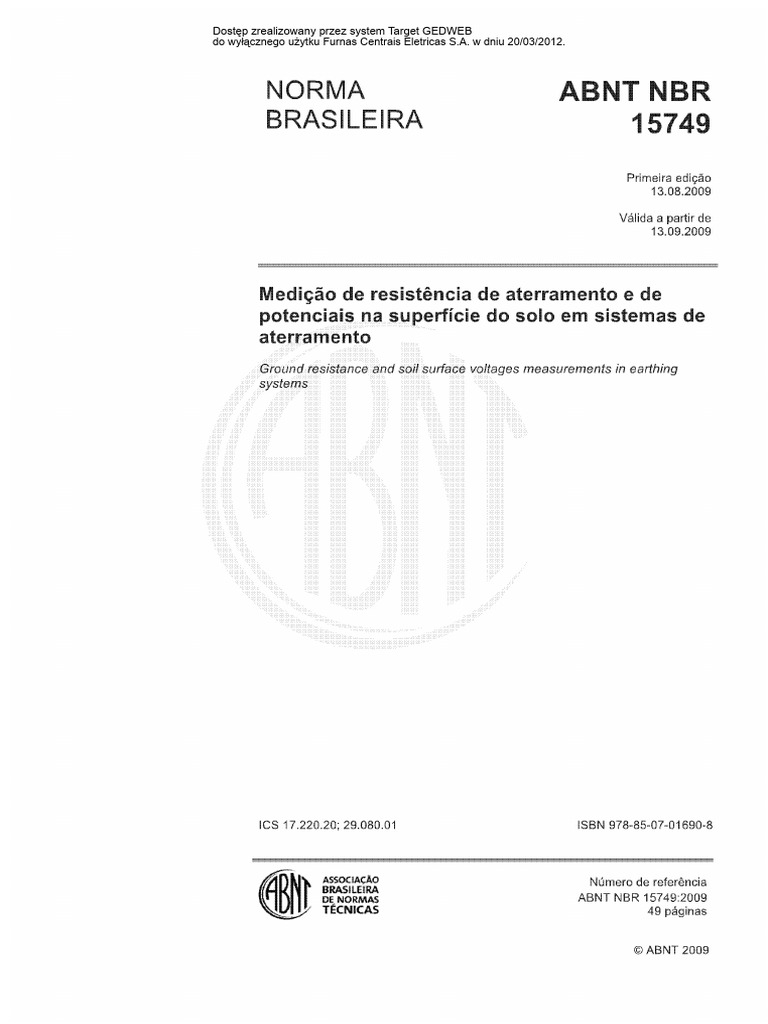 Dostęp zrealizowany przez system Target GEDWEB
do wyłącznego użytku Furnas Centrais Eletricas S.A. w dniu 20/03/2012.

NORMA
BRASILEIRA

ABNT NBR
15749

Primeira edição
13.08.2009

Válida a partir de
13.09.2009

Medição de resistência de aterramento e de potenciais na superfície do solo em sistemas de aterramento

Ground resistance and soil surface voltages measurements in earthing systems

ICS 17.220.20; 29.080.01

ISBN 978-85-07-01690-8

ABNT
ASSOCIAÇÃO
BRASILEIRA
DE NORMAS
TÉCNICAS

Número de referência
ABNT NBR 15749:2009
49 páginas

© ABNT 2009

ABNT